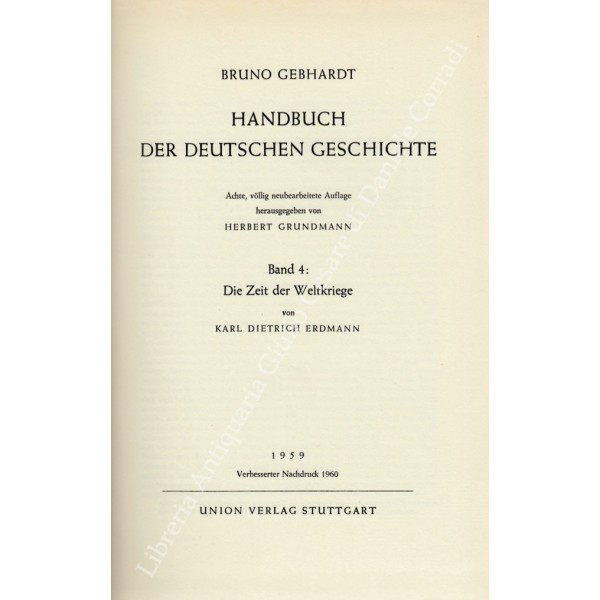 BRUNO GEBHARDT

HANDBUCH
DER DEUTSCHEN GESCHICHTE

Achte, völlig neubearbeitete Auflage
herausgegeben von
HERBERT GRUNDMANN

Band 4:
Die Zeit der Weltkriege
von
KARL DIETRICH ERDMANN

1959
Verbesserter Nachdruck 1960

UNION VERLAG STUTTGART

Libreria Antiquaria Giulio Cesare di Daniele Corradi